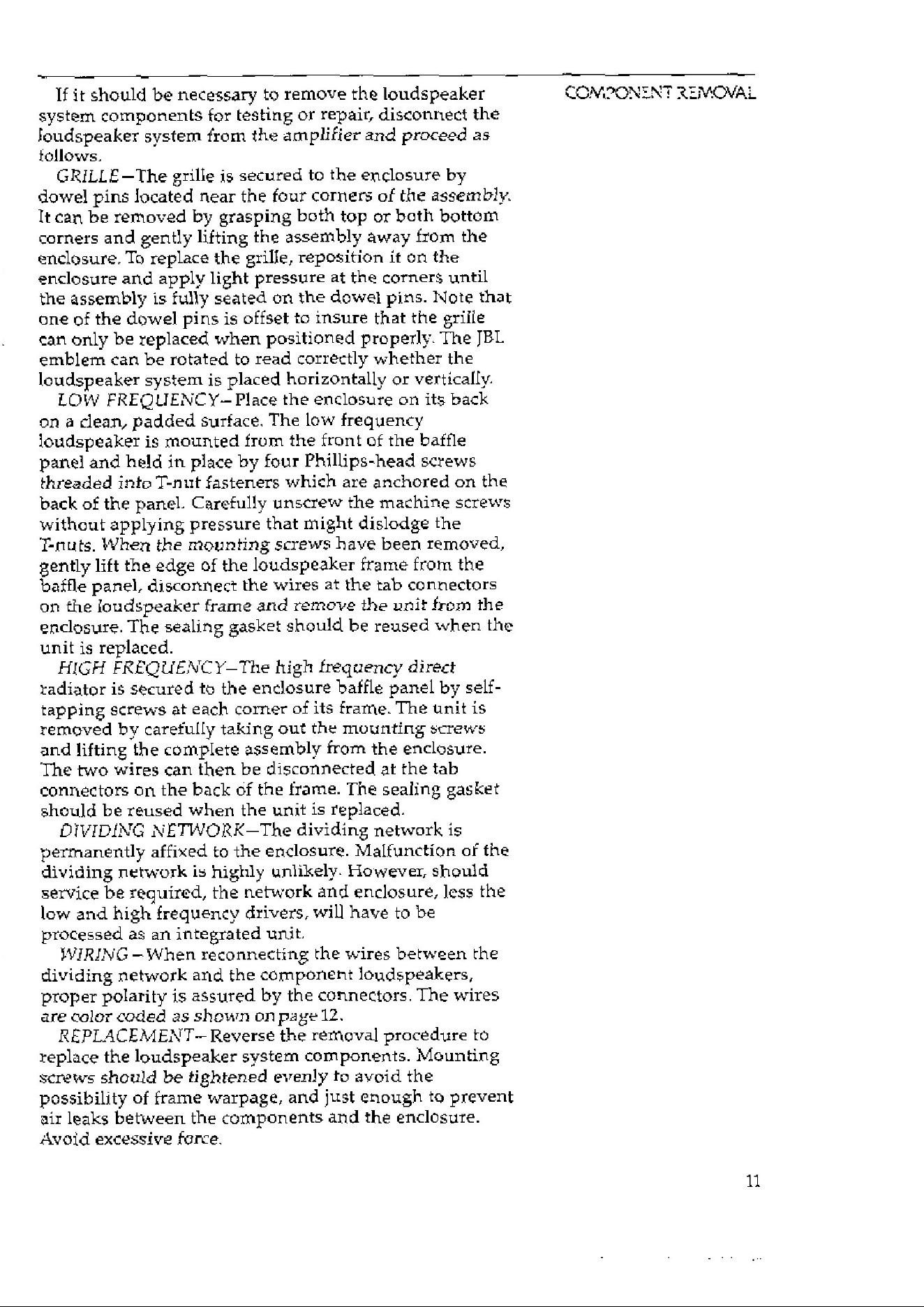 COMPONENT REMOVAL

If it should be necessary to remove the loudspeaker system components for testing or repair, disconnect the loudspeaker system from the amplifier and proceed as follows.

GRILLE—The grille is secured to the enclosure by dowel pins located near the four corners of the assembly. It can be removed by grasping both top or both bottom corners and gently lifting the assembly away from the enclosure. To replace the grille, reposition it on the enclosure and apply light pressure at the corners until the assembly is fully seated on the dowel pins. Note that one of the dowel pins is offset to insure that the grille can only be replaced when positioned properly. The JBL emblem can be rotated to read correctly whether the loudspeaker system is placed horizontally or vertically.

LOW FREQUENCY—Place the enclosure on its back on a clean, padded surface. The low frequency loudspeaker is mounted from the front of the baffle panel and held in place by four Phillips-head screws threaded into T-nut fasteners which are anchored on the back of the panel. Carefully unscrew the machine screws without applying pressure that might dislodge the T-nuts. When the mounting screws have been removed, gently lift the edge of the loudspeaker frame from the baffle panel, disconnect the wires at the tab connectors on the loudspeaker frame and remove the unit from the enclosure. The sealing gasket should be reused when the unit is replaced.

HIGH FREQUENCY—The high frequency direct radiator is secured to the enclosure baffle panel by self-tapping screws at each corner of its frame. The unit is removed by carefully taking out the mounting screws and lifting the complete assembly from the enclosure. The two wires can then be disconnected at the tab connectors on the back of the frame. The sealing gasket should be reused when the unit is replaced.

DIVIDING NETWORK—The dividing network is permanently affixed to the enclosure. Malfunction of the dividing network is highly unlikely. However, should service be required, the network and enclosure, less the low and high frequency drivers, will have to be processed as an integrated unit.

WIRING—When reconnecting the wires between the dividing network and the component loudspeakers, proper polarity is assured by the connectors. The wires are color coded as shown on page 12.

REPLACEMENT—Reverse the removal procedure to replace the loudspeaker system components. Mounting screws should be tightened evenly to avoid the possibility of frame warpage, and just enough to prevent air leaks between the components and the enclosure. Avoid excessive force.

11